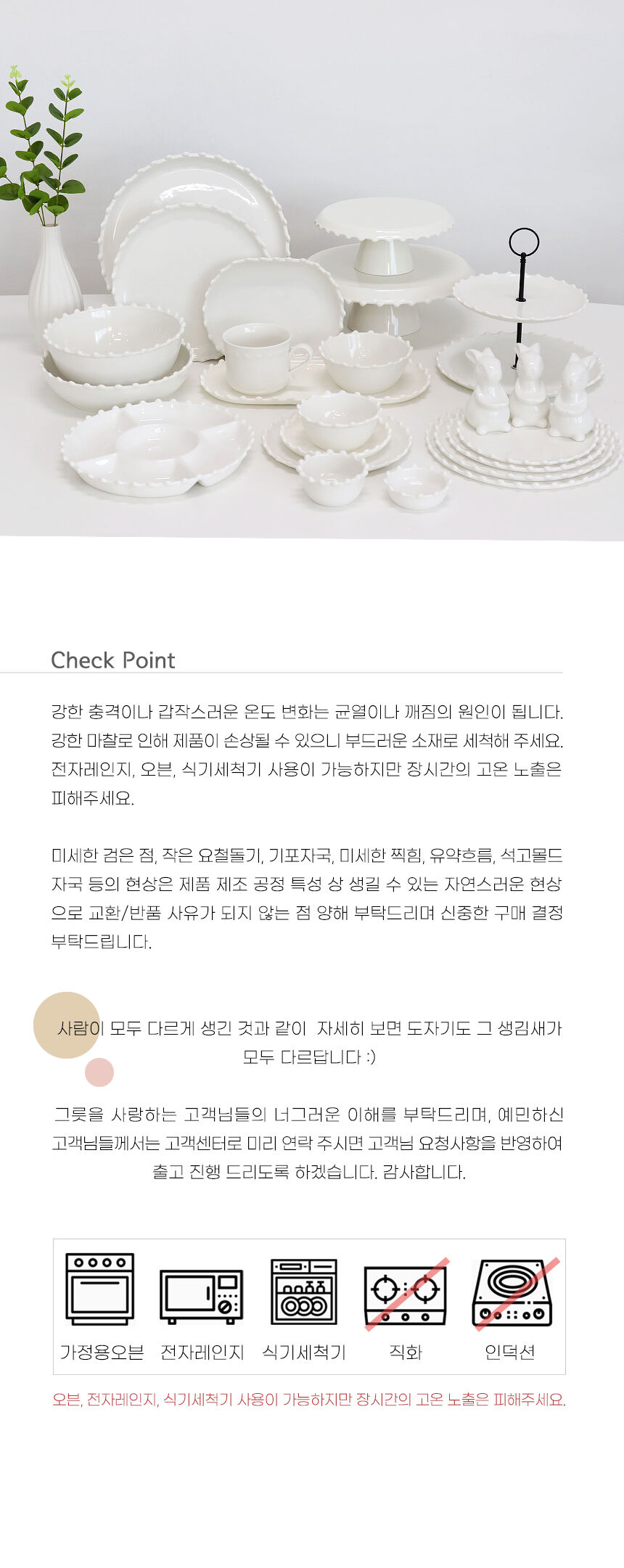 Check Point

강한 충격이나 갑작스러운 온도 변화는 균열이나 깨짐의 원인이 됩니다. 강한 마찰로 인해 제품이 손상될 수 있으니 부드러운 소재로 세척해 주세요. 전자레인지, 오븐, 식기세척기 사용이 가능하지만 장시간의 고온 노출은 피해주세요.

미세한 검은 점, 작은 요철돌기, 기포자국, 미세한 찍힘, 유약흐름, 석고몰드 자국 등의 현상은 제품 제조 공정 특성 상 생길 수 있는 자연스러운 현상으로 교환/반품 사유가 되지 않는 점 양해 부탁드리며 신중한 구매 결정 부탁드립니다.

사람이 모두 다르게 생긴 것과 같이 자세히 보면 도자기도 그 생김새가 모두 다르답니다 :)

그릇을 사랑하는 고객님들의 너그러운 이해를 부탁드리며, 예민하신 고객님들께서는 고객센터로 미리 연락 주시면 고객님 요청사항을 반영하여 출고 진행 드리도록 하겠습니다. 감사합니다.

가정용오븐 전자레인지 식기세척기 직화 인덕션

오븐, 전자레인지, 식기세척기 사용이 가능하지만 장시간의 고온 노출은 피해주세요.